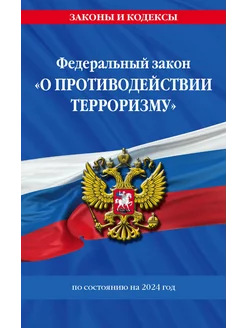 ЗАКОНЫ И КОДЕКСЫ

Федеральный закон
«О ПРОТИВОДЕЙСТВИИ ТЕРРОРИЗМУ»

по состоянию на 2024 год